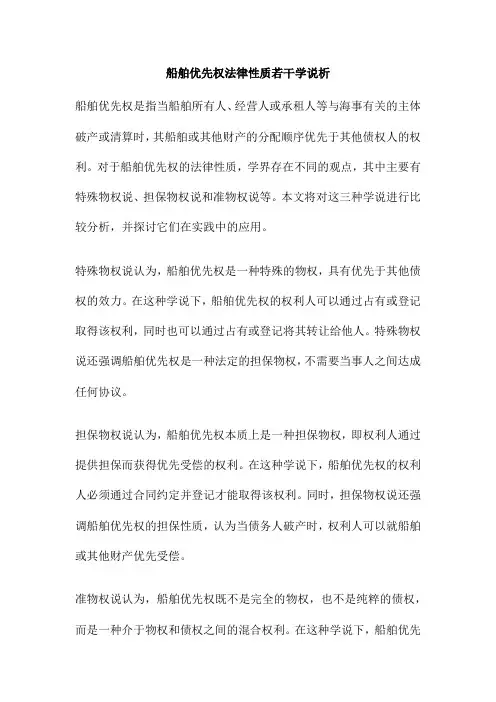 船舶优先权法律性质若干学说析

船舶优先权是指当船舶所有人、经营人或承租人等与海事有关的主体破产或清算时，其船舶或其他财产的分配顺序优先于其他债权人的权利。对于船舶优先权的法律性质，学界存在不同的观点，其中主要有特殊物权说、担保物权说和准物权说等。本文将对这三种学说进行比较分析，并探讨它们在实践中的应用。

特殊物权说认为，船舶优先权是一种特殊的物权，具有优先于其他债权的效力。在这种学说下，船舶优先权的权利人可以通过占有或登记取得该权利，同时也可以通过占有或登记将其转让给他人。特殊物权说还强调船舶优先权是一种法定的担保物权，不需要当事人之间达成任何协议。

担保物权说认为，船舶优先权本质上是一种担保物权，即权利人通过提供担保而获得优先受偿的权利。在这种学说下，船舶优先权的权利人必须通过合同约定并登记才能取得该权利。同时，担保物权说还强调船舶优先权的担保性质，认为当债务人破产时，权利人可以就船舶或其他财产优先受偿。

准物权说认为，船舶优先权既不是完全的物权，也不是纯粹的债权，而是一种介于物权和债权之间的混合权利。在这种学说下，船舶优先